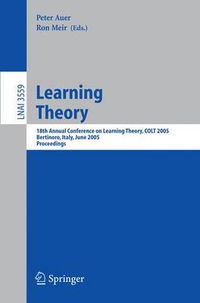 Peter Auer
Ron Meir (Eds.)

LNAI 3559

Learning Theory

18th Annual Conference on Learning Theory, COLT 2005
Bertinoro, Italy, June 2005
Proceedings

Springer